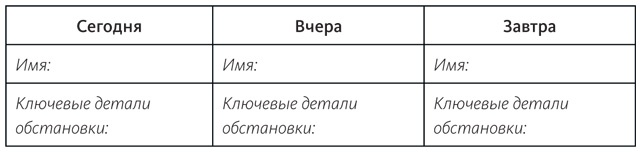 | Сегодня | Вчера | Завтра |
|---|---|---|
| Имя: | Имя: | Имя: |
| Ключевые детали обстановки: | Ключевые детали обстановки: | Ключевые детали обстановки: |